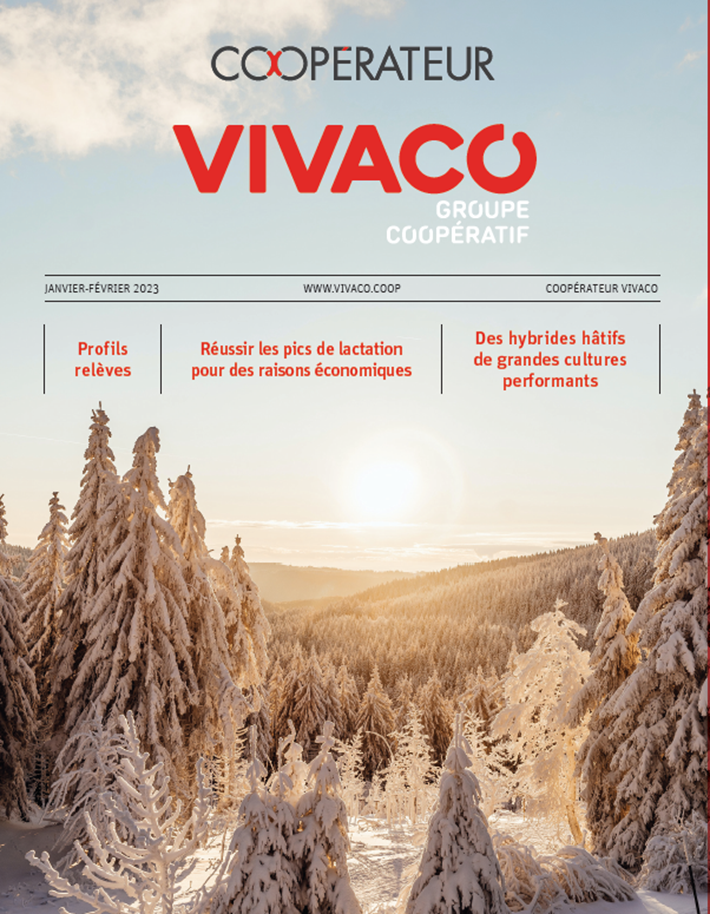 COOPÉRATEUR

VIVACO
GROUPE
COOPÉRATIF

JANVIER-FÉVRIER 2023

WWW.VIVACO.COOP

COOPÉRATEUR VIVACO

Profils relèves

Réussir les pics de lactation pour des raisons économiques

Des hybrides hâtifs de grandes cultures performants